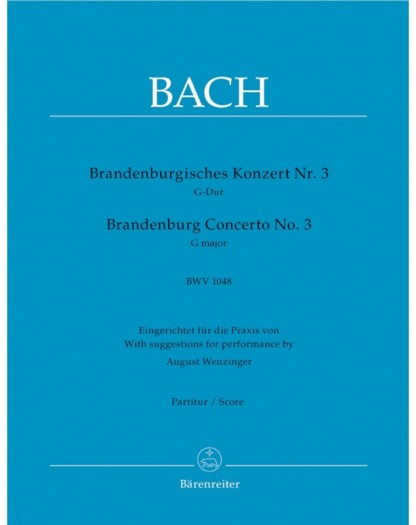 BACH

Brandenburgisches Konzert Nr. 3
G-Dur
Brandenburg Concerto No. 3
G major

BWV 1048

Eingerichtet für die Praxis von
With suggestions for performance by
August Wenzinger

Partitur / Score

Bärenreiter